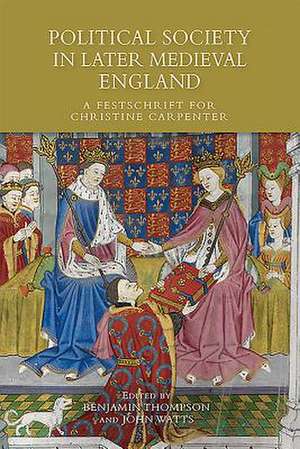 POLITICAL SOCIETY IN LATER MEDIEVAL ENGLAND

A FESTSCHRIFT FOR CHRISTINE CARPENTER

EDITED BY BENJAMIN THOMPSON AND JOHN WATTS